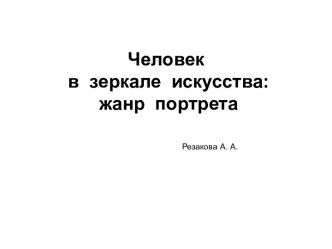 Человек
в зеркале искусства:
жанр портрета

Резакова А. А.